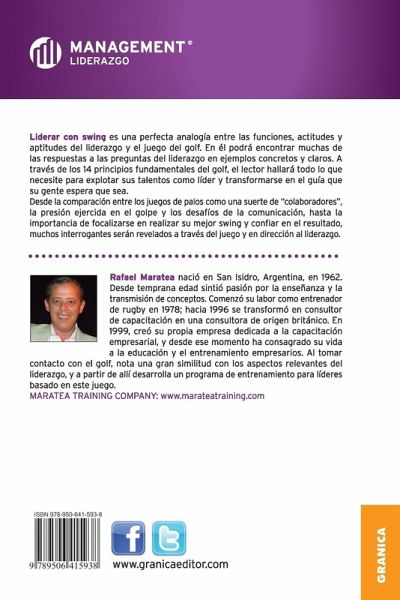 MANAGEMENT®
LIDERAZGO

Liderar con swing es una perfecta analogía entre las funciones, actitudes y aptitudes del liderazgo y el juego del golf. En él podrá encontrar muchas de las respuestas a las preguntas del liderazgo en ejemplos concretos y claros. A través de los 14 principios fundamentales del golf, el lector hallará todo lo que necesite para explotar sus talentos como líder y transformarse en el guía que su gente espera que sea.
Desde la comparación entre los juegos de palos como una suerte de "colaboradores", la presión ejercida en el golpe y los desafíos de la comunicación, hasta la importancia de focalizarse en realizar su mejor swing y confiar en el resultado, muchos interrogantes serán revelados a través del juego y en dirección al liderazgo.

Rafael Maratea nació en San Isidro, Argentina, en 1962. Desde temprana edad sintió pasión por la enseñanza y la transmisión de conceptos. Comenzó su labor como entrenador de rugby en 1978; hacia 1996 se transformó en consultor de capacitación en una consultora de origen británico. En 1999, creó su propia empresa dedicada a la capacitación empresarial, y desde ese momento ha consagrado su vida a la educación y el entrenamiento empresarios. Al tomar contacto con el golf, nota una gran similitud con los aspectos relevantes del liderazgo, y a partir de allí desarrolla un programa de entrenamiento para líderes basado en este juego.
MARATEA TRAINING COMPANY: www.marateatraining.com

ISBN 978-950-641-593-8
9 789506 415938

www.granicaeditor.com

GRANICA